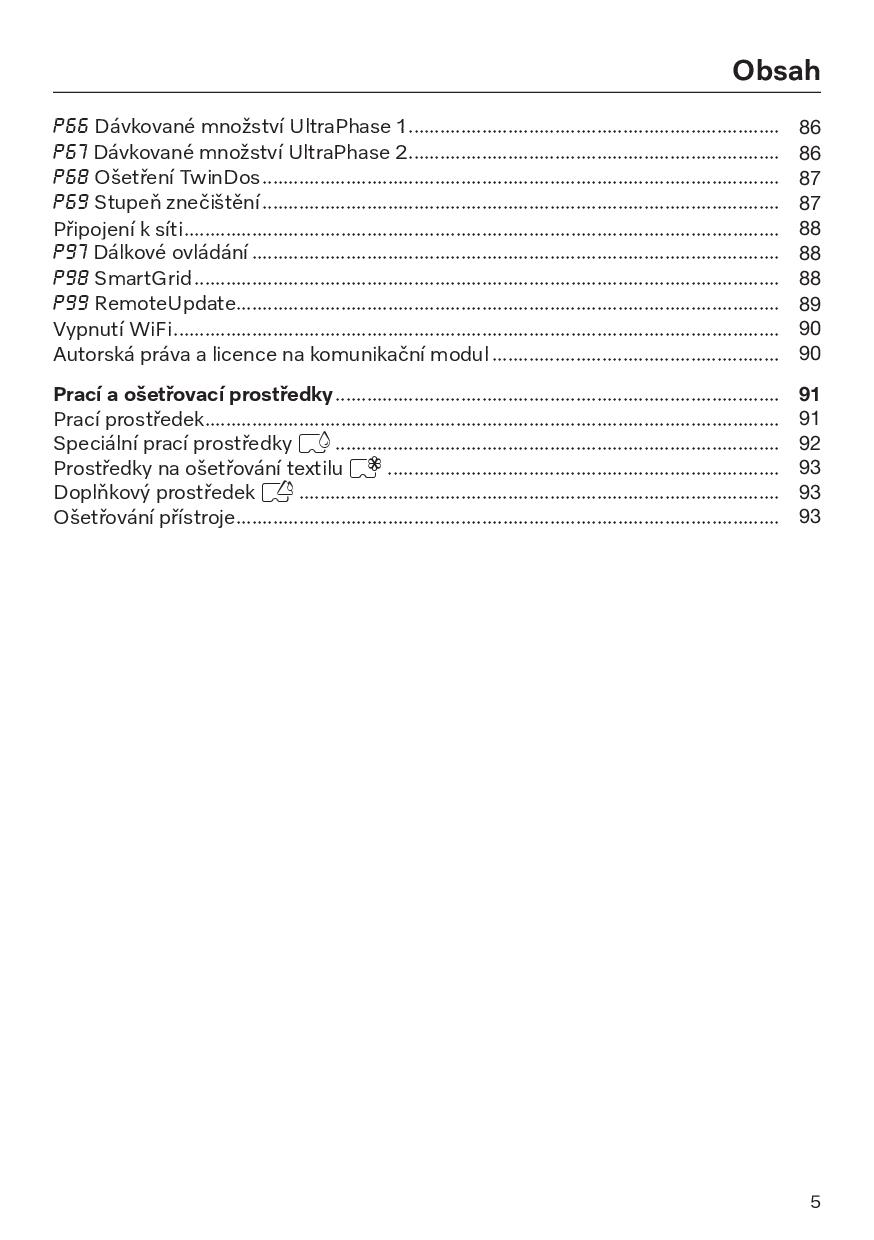 Obsah

P66 Dávkované množství UltraPhase 1 86
P67 Dávkované množství UltraPhase 2 86
P68 Ošetření TwinDos 87
P69 Stupeň znečištění 87
Připojení k síti 88
P97 Dálkové ovládání 88
P98 SmartGrid 88
P99 RemoteUpdate 89
Vypnutí WiFi 90
Autorská práva a licence na komunikační modul 90

Prací a ošetřovací prostředky 91
Prací prostředek 91
Speciální prací prostředky 92
Prostředky na ošetřování textilu 93
Doplňkový prostředek 93
Ošetřování přístroje 93

5